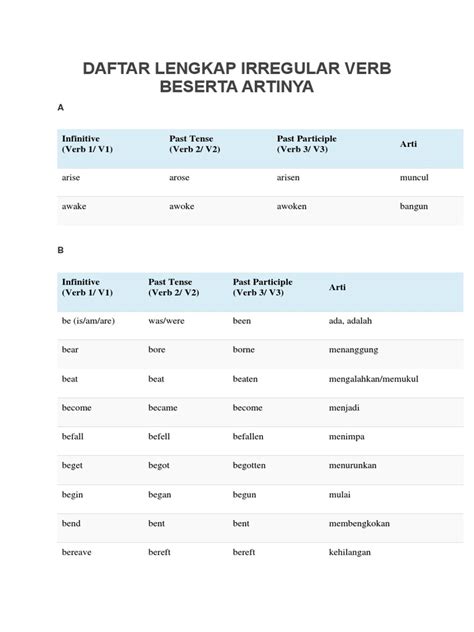 DAFTAR LENGKAP IRREGULAR VERB BESERTA ARTINYA

A

| Infinitive (Verb 1/ V1) | Past Tense (Verb 2/ V2) | Past Participle (Verb 3/ V3) | Arti |
|---|---|---|---|
| arise | arose | arisen | muncul |
| awake | awoke | awoken | bangun |

B

| Infinitive (Verb 1/ V1) | Past Tense (Verb 2/ V2) | Past Participle (Verb 3/ V3) | Arti |
|---|---|---|---|
| be (is/am/are) | was/were | been | ada, adalah |
| bear | bore | borne | menanggung |
| beat | beat | beaten | mengalahkan/memukul |
| become | became | become | menjadi |
| befall | befell | befallen | menimpa |
| beget | begot | begotten | menurunkan |
| begin | began | begun | mulai |
| bend | bent | bent | membengkokan |
| bereave | bereft | bereft | kehilangan |